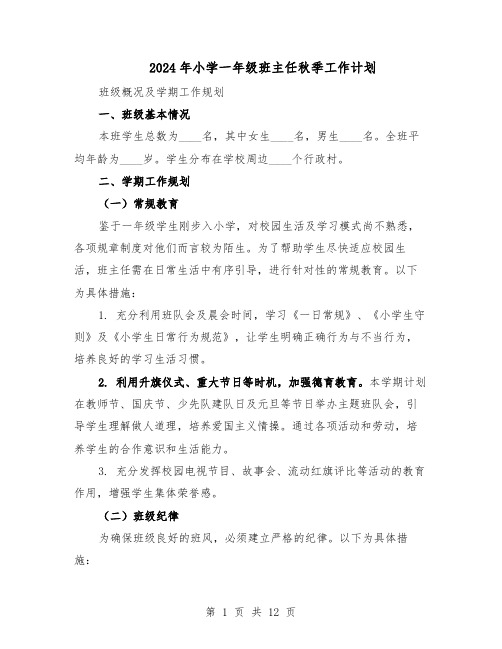 2024年小学一年级班主任秋季工作计划

班级概况及学期工作规划

一、班级基本情况

本班学生总数为____名，其中女生____名，男生____名。全班平均年龄为____岁。学生分布在学校周边____个行政村。

二、学期工作规划

（一）常规教育

鉴于一年级学生刚步入小学，对校园生活及学习模式尚不熟悉，各项规章制度对他们而言较为陌生。为了帮助学生尽快适应校园生活，班主任需在日常生活中有序引导，进行针对性的常规教育。以下为具体措施：

1. 充分利用班队会及晨会时间，学习《一日常规》、《小学生守则》及《小学生日常行为规范》，让学生明确正确行为与不当行为，培养良好的学习生活习惯。

2. 利用升旗仪式、重大节日等时机，加强德育教育。本学期计划在教师节、国庆节、少先队建队日及元旦等节日举办主题班队会，引导学生理解做人道理，培养爱国主义情操。通过各项活动和劳动，培养学生的合作意识和生活能力。

3. 充分发挥校园电视节目、故事会、流动红旗评比等活动的教育作用，增强学生集体荣誉感。

（二）班级纪律

为确保班级良好的班风，必须建立严格的纪律。以下为具体措施：

第 1 页 共 12 页